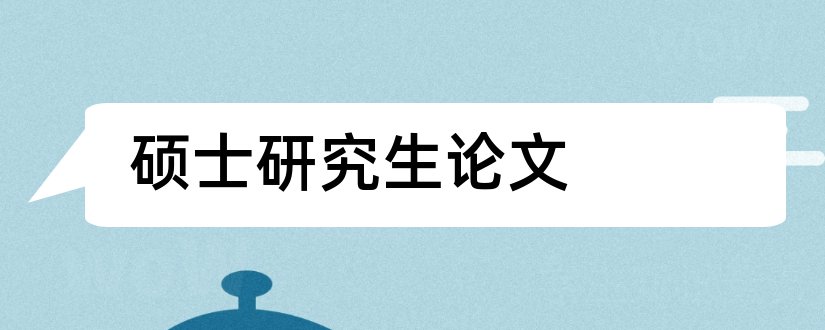 硕士研究生论文